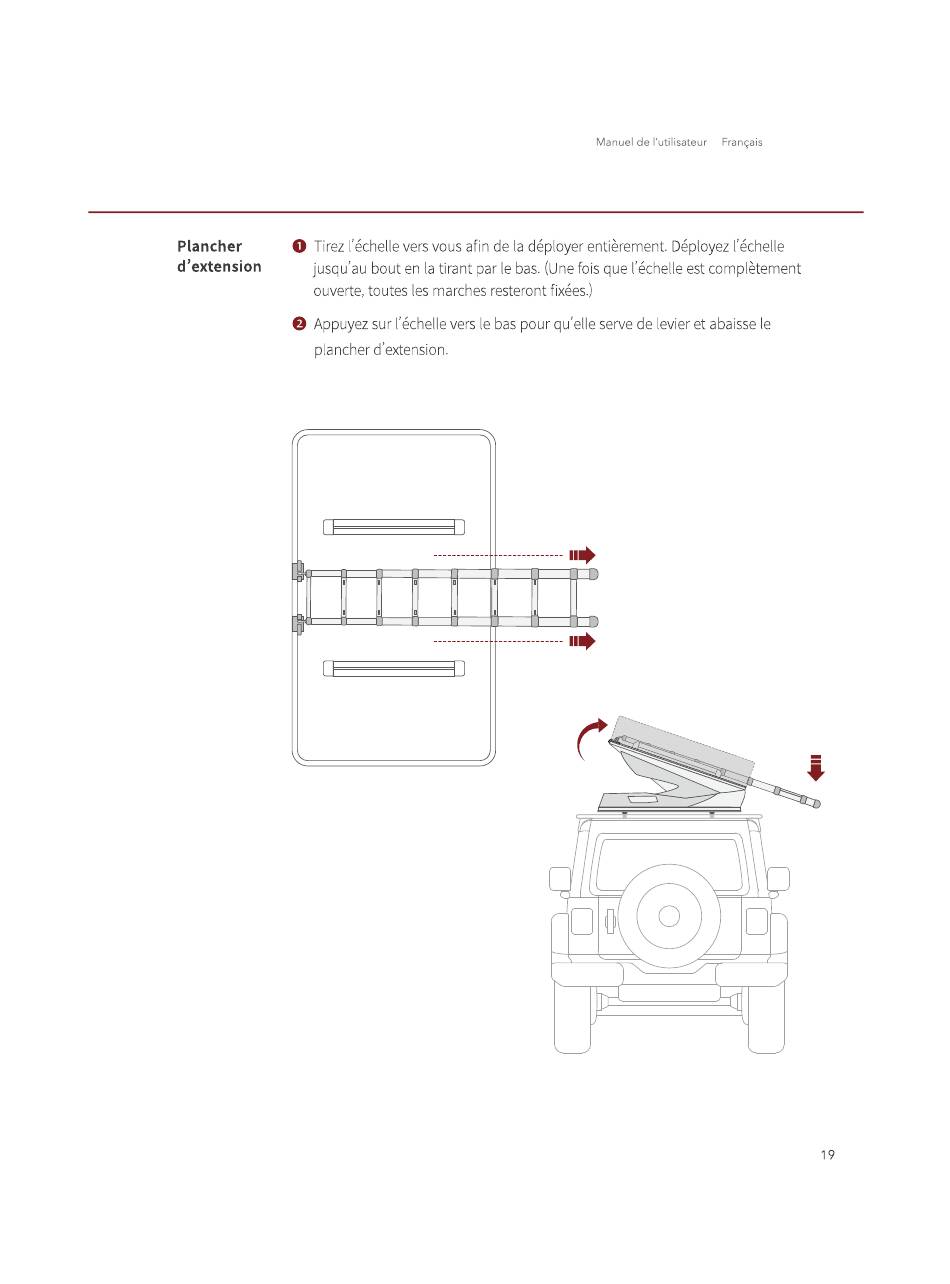 Manuel de l'utilisateur Français

Plancher d'extension

❶ Tirez l'échelle vers vous afin de la déployer entièrement. Déployez l'échelle jusqu'au bout en la tirant par le bas. (Une fois que l'échelle est complètement ouverte, toutes les marches resteront fixées.)

❷ Appuyez sur l'échelle vers le bas pour qu'elle serve de levier et abaisse le plancher d'extension.

19